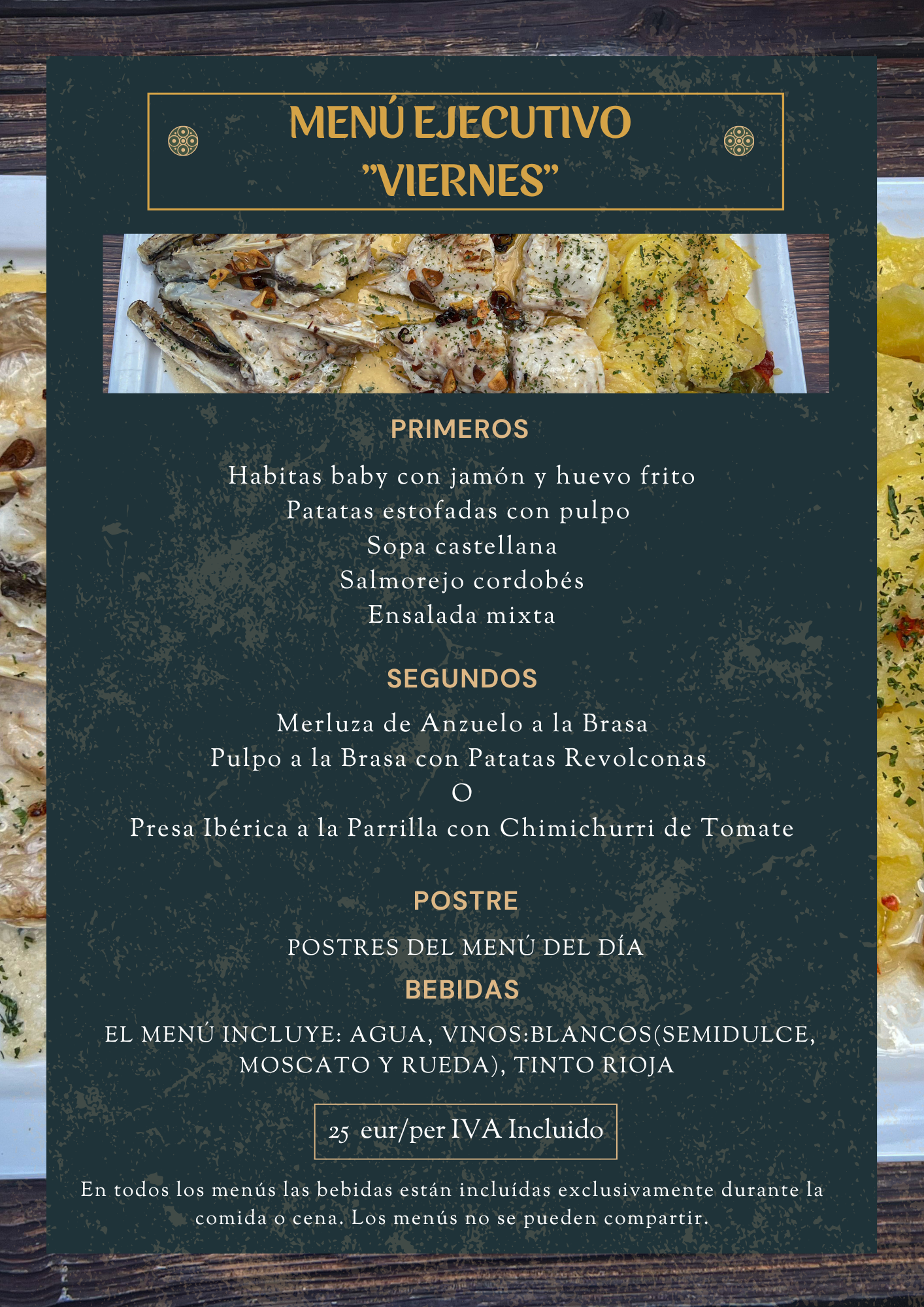 MENÚ EJECUTIVO
"VIERNES"

PRIMEROS

Habitas baby con jamón y huevo frito
Patatas estofadas con pulpo
Sopa castellana
Salmorejo cordobés
Ensalada mixta

SEGUNDOS

Merluza de Anzuelo a la Brasa
Pulpo a la Brasa con Patatas Revolconas
O
Presa Ibérica a la Parrilla con Chimichurri de Tomate

POSTRE

POSTRES DEL MENÚ DEL DÍA

BEBIDAS

EL MENÚ INCLUYE: AGUA, VINOS:BLANCOS(SEMIDULCE, MOSCATO Y RUEDA), TINTO RIOJA

25 eur/per IVA Incluido

En todos los menús las bebidas están incluídas exclusivamente durante la comida o cena. Los menús no se pueden compartir.